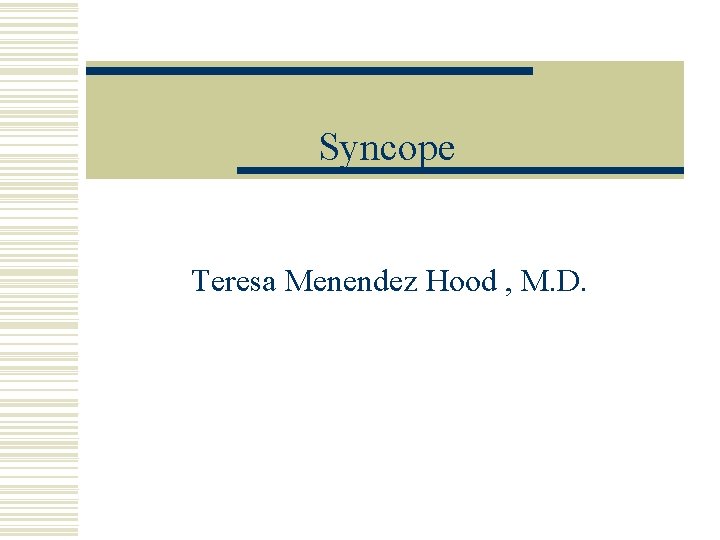 Syncope

Teresa Menendez Hood , M.D.